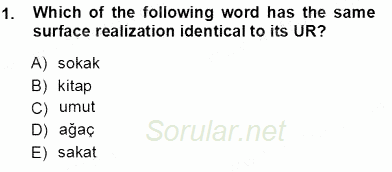 1. Which of the following word has the same surface realization identical to its UR?

A) sokak
B) kitap
C) umut
D) ağaç
E) sakat

Sorular.net